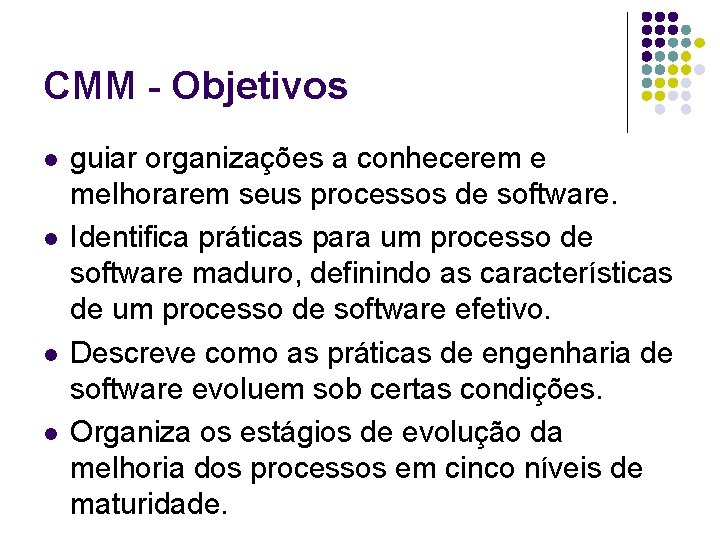 CMM - Objetivos

- guiar organizações a conhecerem e melhorarem seus processos de software.
- Identifica práticas para um processo de software maduro, definindo as características de um processo de software efetivo.
- Descreve como as práticas de engenharia de software evoluem sob certas condições.
- Organiza os estágios de evolução da melhoria dos processos em cinco níveis de maturidade.